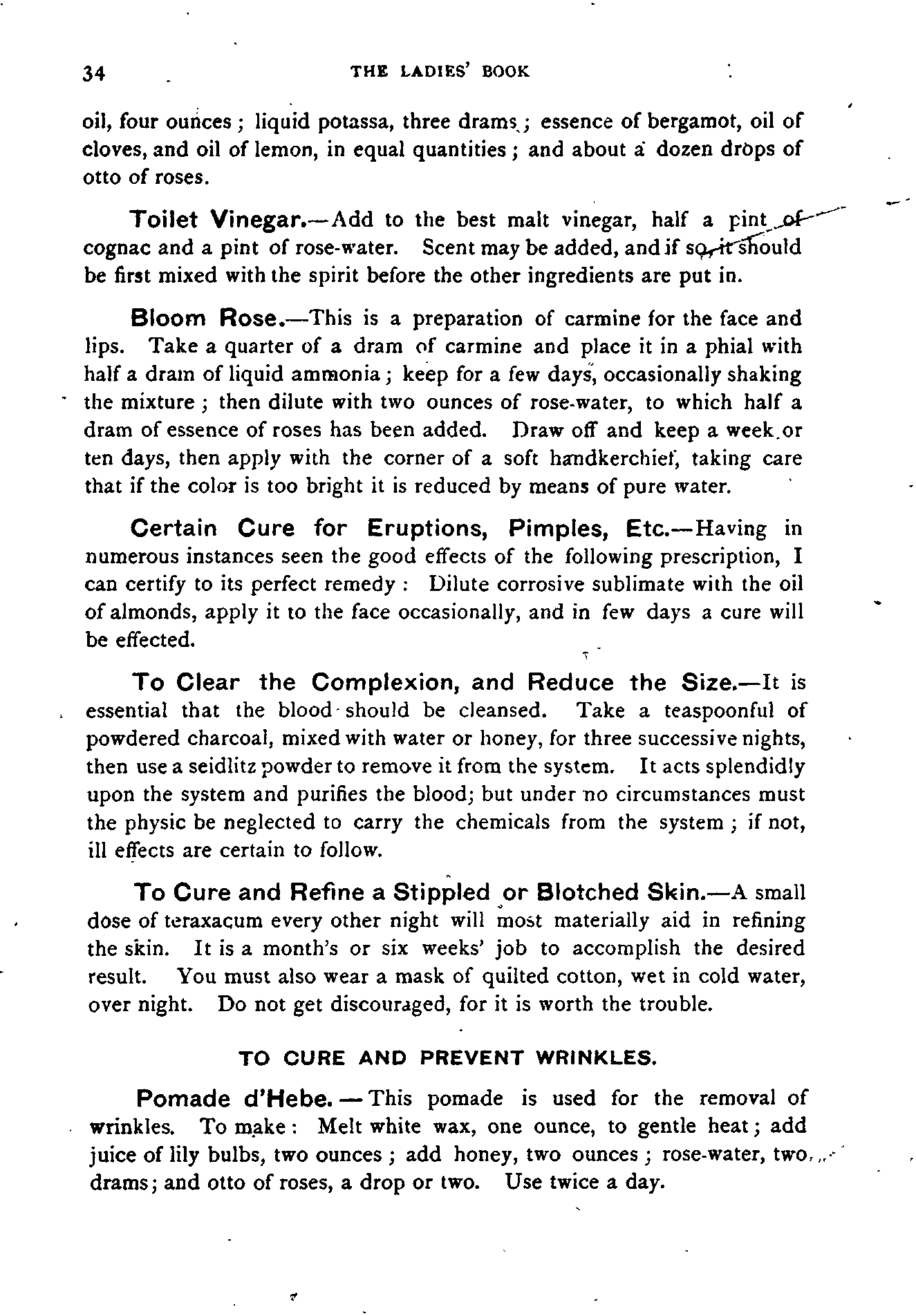 34 THE LADIES' BOOK

oil, four ounces; liquid potassa, three drams; essence of bergamot, oil of cloves, and oil of lemon, in equal quantities; and about a dozen drops of otto of roses.

Toilet Vinegar.—Add to the best malt vinegar, half a pint of cognac and a pint of rose-water. Scent may be added, and if so, it should be first mixed with the spirit before the other ingredients are put in.

Bloom Rose.—This is a preparation of carmine for the face and lips. Take a quarter of a dram of carmine and place it in a phial with half a dram of liquid ammonia; keep for a few days, occasionally shaking the mixture; then dilute with two ounces of rose-water, to which half a dram of essence of roses has been added. Draw off and keep a week or ten days, then apply with the corner of a soft handkerchief, taking care that if the color is too bright it is reduced by means of pure water.

Certain Cure for Eruptions, Pimples, Etc.—Having in numerous instances seen the good effects of the following prescription, I can certify to its perfect remedy: Dilute corrosive sublimate with the oil of almonds, apply it to the face occasionally, and in few days a cure will be effected.

To Clear the Complexion, and Reduce the Size.—It is essential that the blood should be cleansed. Take a teaspoonful of powdered charcoal, mixed with water or honey, for three successive nights, then use a seidlitz powder to remove it from the system. It acts splendidly upon the system and purifies the blood; but under no circumstances must the physic be neglected to carry the chemicals from the system; if not, ill effects are certain to follow.

To Cure and Refine a Stippled or Blotched Skin.—A small dose of teraxacum every other night will most materially aid in refining the skin. It is a month's or six weeks' job to accomplish the desired result. You must also wear a mask of quilted cotton, wet in cold water, over night. Do not get discouraged, for it is worth the trouble.

TO CURE AND PREVENT WRINKLES.

Pomade d'Hebe.—This pomade is used for the removal of wrinkles. To make: Melt white wax, one ounce, to gentle heat; add juice of lily bulbs, two ounces; add honey, two ounces; rose-water, two drams; and otto of roses, a drop or two. Use twice a day.